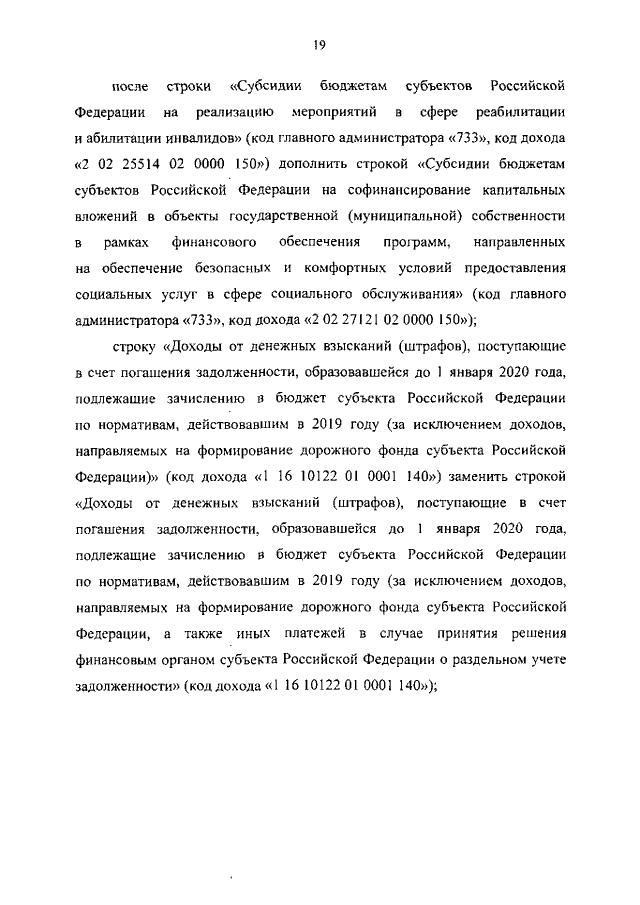 19

после строки «Субсидии бюджетам субъектов Российской Федерации на реализацию мероприятий в сфере реабилитации и абилитации инвалидов» (код главного администратора «733», код дохода «2 02 25514 02 0000 150») дополнить строкой «Субсидии бюджетам субъектов Российской Федерации на софинансирование капитальных вложений в объекты государственной (муниципальной) собственности в рамках финансового обеспечения программ, направленных на обеспечение безопасных и комфортных условий предоставления социальных услуг в сфере социального обслуживания» (код главного администратора «733», код дохода «2 02 27121 02 0000 150»);

строку «Доходы от денежных взысканий (штрафов), поступающие в счет погашения задолженности, образовавшейся до 1 января 2020 года, подлежащие зачислению в бюджет субъекта Российской Федерации по нормативам, действовавшим в 2019 году (за исключением доходов, направляемых на формирование дорожного фонда субъекта Российской Федерации)» (код дохода «1 16 10122 01 0001 140») заменить строкой «Доходы от денежных взысканий (штрафов), поступающие в счет погашения задолженности, образовавшейся до 1 января 2020 года, подлежащие зачислению в бюджет субъекта Российской Федерации по нормативам, действовавшим в 2019 году (за исключением доходов, направляемых на формирование дорожного фонда субъекта Российской Федерации, а также иных платежей в случае принятия решения финансовым органом субъекта Российской Федерации о раздельном учете задолженности» (код дохода «1 16 10122 01 0001 140»);